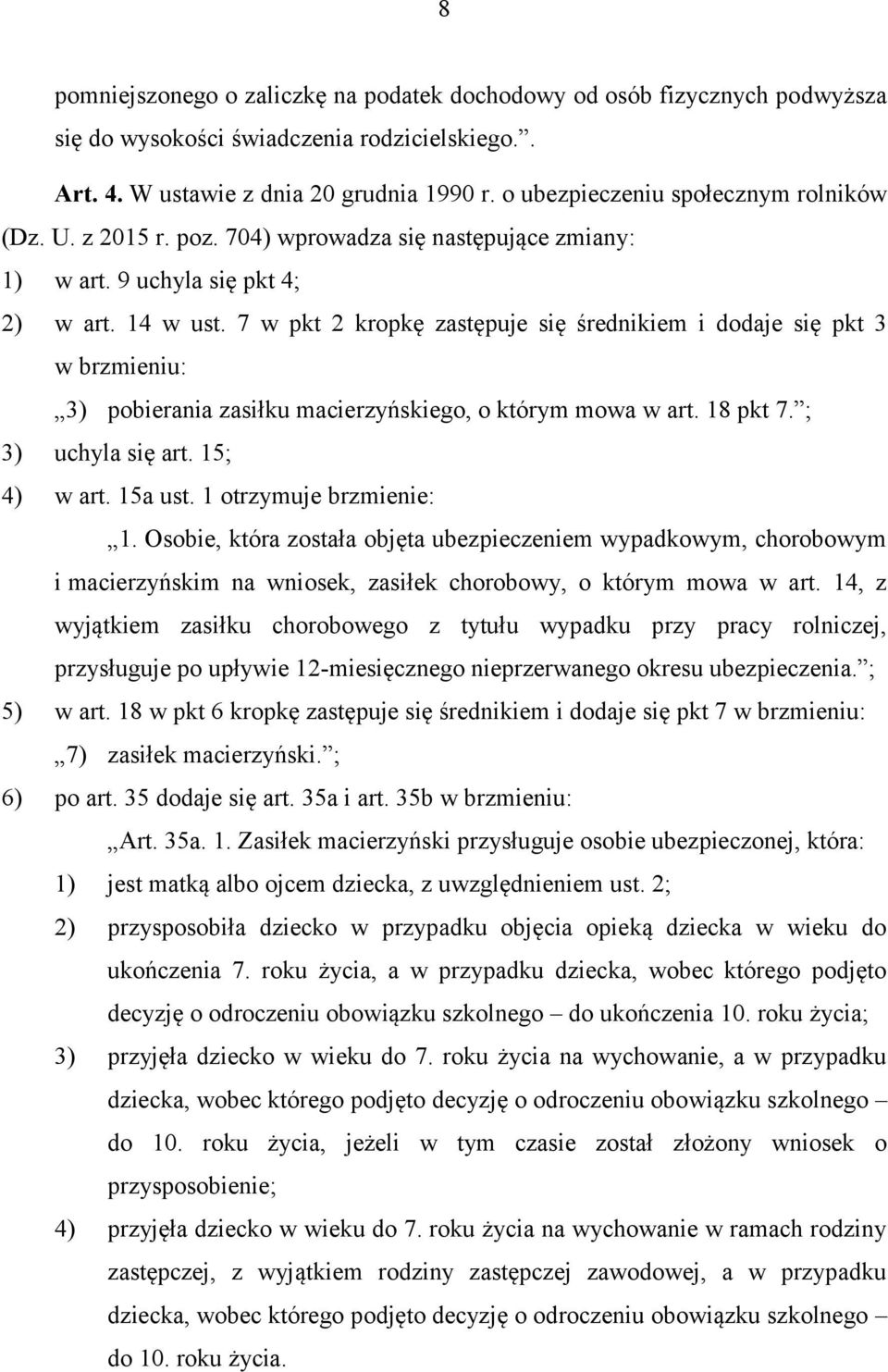 8

pomniejszonego o zaliczkę na podatek dochodowy od osób fizycznych podwyższa się do wysokości świadczenia rodzicielskiego.”.

Art. 4. W ustawie z dnia 20 grudnia 1990 r. o ubezpieczeniu społecznym rolników (Dz. U. z 2015 r. poz. 704) wprowadza się następujące zmiany:

1) w art. 9 uchyla się pkt 4;

2) w art. 14 w ust. 7 w pkt 2 kropkę zastępuje się średnikiem i dodaje się pkt 3 w brzmieniu:

„3) pobierania zasiłku macierzyńskiego, o którym mowa w art. 18 pkt 7.”;

3) uchyla się art. 15;

4) w art. 15a ust. 1 otrzymuje brzmienie:

„1. Osobie, która została objęta ubezpieczeniem wypadkowym, chorobowym i macierzyńskim na wniosek, zasiłek chorobowy, o którym mowa w art. 14, z wyjątkiem zasiłku chorobowego z tytułu wypadku przy pracy rolniczej, przysługuje po upływie 12-miesięcznego nieprzerwanego okresu ubezpieczenia.”;

5) w art. 18 w pkt 6 kropkę zastępuje się średnikiem i dodaje się pkt 7 w brzmieniu:

„7) zasiłek macierzyński.”;

6) po art. 35 dodaje się art. 35a i art. 35b w brzmieniu:

„Art. 35a. 1. Zasiłek macierzyński przysługuje osobie ubezpieczonej, która:

1) jest matką albo ojcem dziecka, z uwzględnieniem ust. 2;

2) przysposobiła dziecko w przypadku objęcia opieką dziecka w wieku do ukończenia 7. roku życia, a w przypadku dziecka, wobec którego podjęto decyzję o odroczeniu obowiązku szkolnego – do ukończenia 10. roku życia;

3) przyjęła dziecko w wieku do 7. roku życia na wychowanie, a w przypadku dziecka, wobec którego podjęto decyzję o odroczeniu obowiązku szkolnego – do 10. roku życia, jeżeli w tym czasie został złożony wniosek o przysposobienie;

4) przyjęła dziecko w wieku do 7. roku życia na wychowanie w ramach rodziny zastępczej, z wyjątkiem rodziny zastępczej zawodowej, a w przypadku dziecka, wobec którego podjęto decyzję o odroczeniu obowiązku szkolnego – do 10. roku życia.